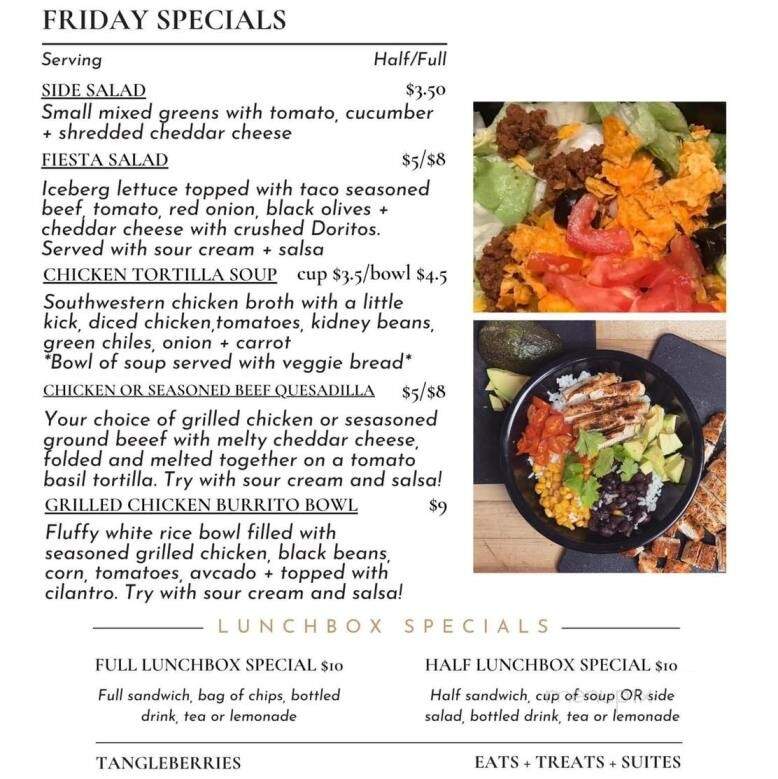 FRIDAY SPECIALS

Serving Half/Full

SIDE SALAD $3.50
Small mixed greens with tomato, cucumber + shredded cheddar cheese

FIESTA SALAD $5/$8
Iceberg lettuce topped with taco seasoned beef, tomato, red onion, black olives + cheddar cheese with crushed Doritos. Served with sour cream + salsa

CHICKEN TORTILLA SOUP cup $3.5/bowl $4.5
Southwestern chicken broth with a little kick, diced chicken,tomatoes, kidney beans, green chiles, onion + carrot
*Bowl of soup served with veggie bread*

CHICKEN OR SEASONED BEEF QUESADILLA $5/$8
Your choice of grilled chicken or sesasoned ground beeef with melty cheddar cheese, folded and melted together on a tomato basil tortilla. Try with sour cream and salsa!

GRILLED CHICKEN BURRITO BOWL $9
Fluffy white rice bowl filled with seasoned grilled chicken, black beans, corn, tomatoes, avcado + topped with cilantro. Try with sour cream and salsa!

LUNCHBOX SPECIALS

FULL LUNCHBOX SPECIAL $10
Full sandwich, bag of chips, bottled drink, tea or lemonade

HALF LUNCHBOX SPECIAL $10
Half sandwich, cup of soup OR side salad, bottled drink, tea or lemonade

TANGLEBERRIES

EATS + TREATS + SUITES